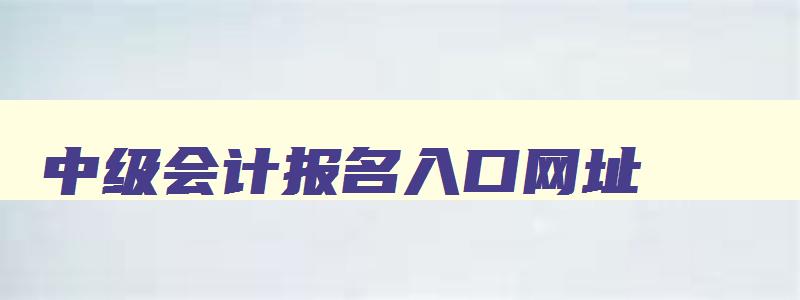 中级会计报名入口网址